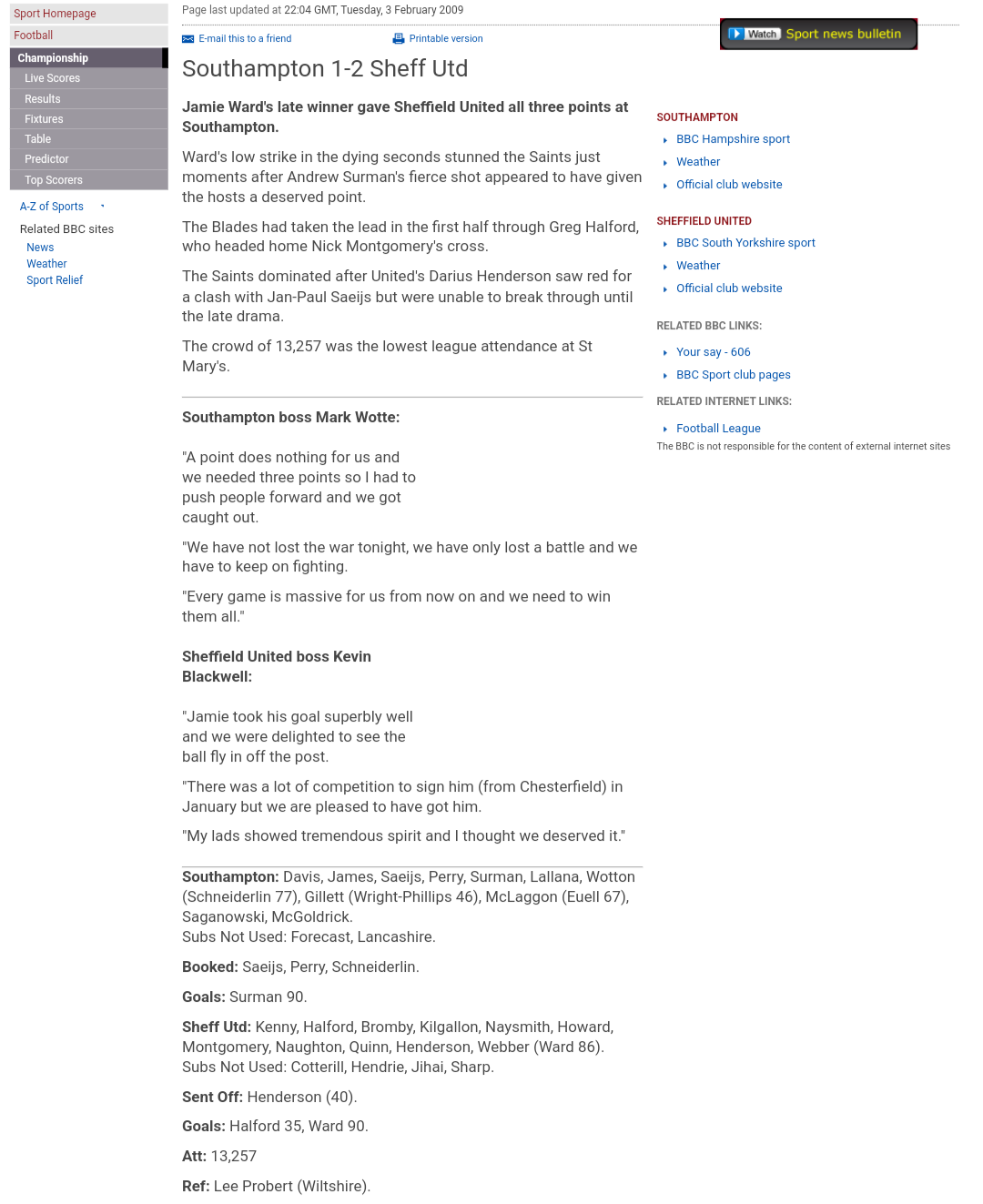 Sport Homepage
Football
Championship
Live Scores
Results
Fixtures
Table
Predictor
Top Scorers

A-Z of Sports

Related BBC sites
News
Weather
Sport Relief

Page last updated at 22:04 GMT, Tuesday, 3 February 2009

E-mail this to a friend
Printable version

Watch Sport news bulletin

Southampton 1-2 Sheff Utd

Jamie Ward's late winner gave Sheffield United all three points at Southampton.

Ward's low strike in the dying seconds stunned the Saints just moments after Andrew Surman's fierce shot appeared to have given the hosts a deserved point.

The Blades had taken the lead in the first half through Greg Halford, who headed home Nick Montgomery's cross.

The Saints dominated after United's Darius Henderson saw red for a clash with Jan-Paul Saeijs but were unable to break through until the late drama.

The crowd of 13,257 was the lowest league attendance at St Mary's.

Southampton boss Mark Wotte:

"A point does nothing for us and we needed three points so I had to push people forward and we got caught out.

"We have not lost the war tonight, we have only lost a battle and we have to keep on fighting.

"Every game is massive for us from now on and we need to win them all."

Sheffield United boss Kevin Blackwell:

"Jamie took his goal superbly well and we were delighted to see the ball fly in off the post.

"There was a lot of competition to sign him (from Chesterfield) in January but we are pleased to have got him.

"My lads showed tremendous spirit and I thought we deserved it."

Southampton: Davis, James, Saeijs, Perry, Surman, Lallana, Wotton (Schneiderlin 77), Gillett (Wright-Phillips 46), McLaggon (Euell 67), Saganowski, McGoldrick.
Subs Not Used: Forecast, Lancashire.

Booked: Saeijs, Perry, Schneiderlin.

Goals: Surman 90.

Sheff Utd: Kenny, Halford, Bromby, Kilgallon, Naysmith, Howard, Montgomery, Naughton, Quinn, Henderson, Webber (Ward 86).
Subs Not Used: Cotterill, Hendrie, Jihai, Sharp.

Sent Off: Henderson (40).

Goals: Halford 35, Ward 90.

Att: 13,257

Ref: Lee Probert (Wiltshire).

SOUTHAMPTON
BBC Hampshire sport
Weather
Official club website

SHEFFIELD UNITED
BBC South Yorkshire sport
Weather
Official club website

RELATED BBC LINKS:
Your say - 606
BBC Sport club pages

RELATED INTERNET LINKS:
Football League
The BBC is not responsible for the content of external internet sites